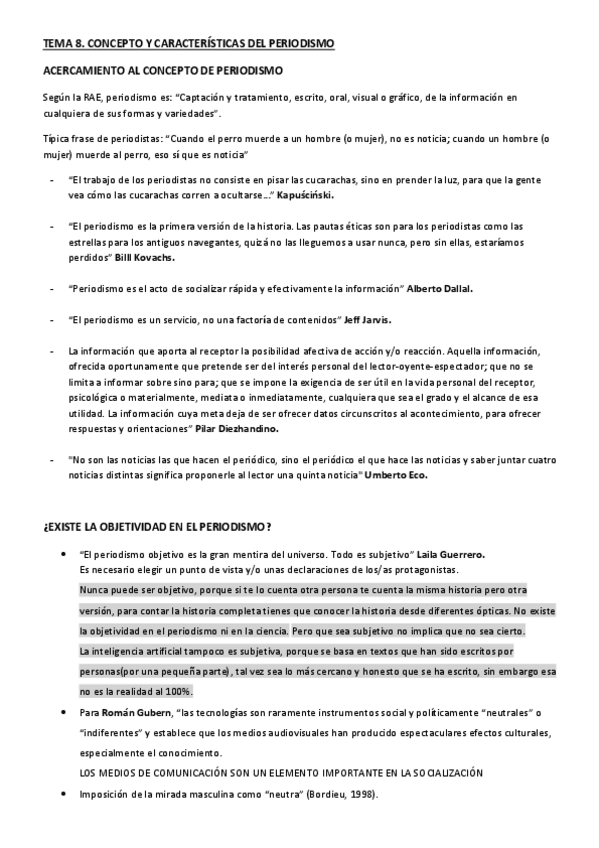 TEMA 8. CONCEPTO Y CARACTERÍSTICAS DEL PERIODISMO

ACERCAMIENTO AL CONCEPTO DE PERIODISMO

Según la RAE, periodismo es: "Captación y tratamiento, escrito, oral, visual o gráfico, de la información en cualquiera de sus formas y variedades".

Típica frase de periodistas: "Cuando el perro muerde a un hombre (o mujer), no es noticia; cuando un hombre (o mujer) muerde al perro, eso sí que es noticia"

- "El trabajo de los periodistas no consiste en pisar las cucarachas, sino en prender la luz, para que la gente vea cómo las cucarachas corren a ocultarse…" Kapuściński.

- "El periodismo es la primera versión de la historia. Las pautas éticas son para los periodistas como las estrellas para los antiguos navegantes, quizá no las lleguemos a usar nunca, pero sin ellas, estaríamos perdidos" Billl Kovachs.

- "Periodismo es el acto de socializar rápida y efectivamente la información" Alberto Dallal.

- "El periodismo es un servicio, no una factoría de contenidos" Jeff Jarvis.

- La información que aporta al receptor la posibilidad afectiva de acción y/o reacción. Aquella información, ofrecida oportunamente que pretende ser del interés personal del lector-oyente-espectador; que no se limita a informar sobre sino para; que se impone la exigencia de ser útil en la vida personal del receptor, psicológica o materialmente, mediata o inmediatamente, cualquiera que sea el grado y el alcance de esa utilidad. La información cuya meta deja de ser ofrecer datos circunscritos al acontecimiento, para ofrecer respuestas y orientaciones" Pilar Diezhandino.

- "No son las noticias las que hacen el periódico, sino el periódico el que hace las noticias y saber juntar cuatro noticias distintas significa proponerle al lector una quinta noticia" Umberto Eco.

¿EXISTE LA OBJETIVIDAD EN EL PERIODISMO?

• "El periodismo objetivo es la gran mentira del universo. Todo es subjetivo" Laila Guerrero.
Es necesario elegir un punto de vista y/o unas declaraciones de los/as protagonistas.
Nunca puede ser objetivo, porque si te lo cuenta otra persona te cuenta la misma historia pero otra versión, para contar la historia completa tienes que conocer la historia desde diferentes ópticas. No existe la objetividad en el periodismo ni en la ciencia. Pero que sea subjetivo no implica que no sea cierto.
La inteligencia artificial tampoco es subjetiva, porque se basa en textos que han sido escritos por personas(por una pequeña parte), tal vez sea lo más cercano y honesto que se ha escrito, sin embargo esa no es la realidad al 100%.

• Para Román Gubern, "las tecnologías son raramente instrumentos social y políticamente "neutrales" o "indiferentes" y establece que los medios audiovisuales han producido espectaculares efectos culturales, especialmente el conocimiento.
LOS MEDIOS DE COMUNICACIÓN SON UN ELEMENTO IMPORTANTE EN LA SOCIALIZACIÓN

• Imposición de la mirada masculina como "neutra" (Bordieu, 1998).